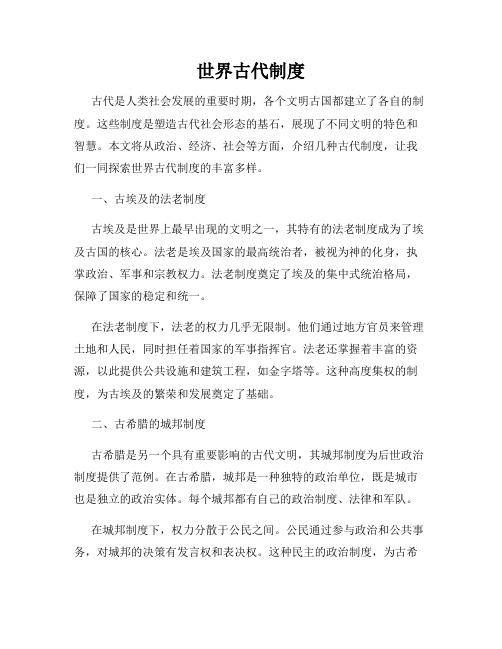 世界古代制度

古代是人类社会发展的重要时期，各个文明古国都建立了各自的制度。这些制度是塑造古代社会形态的基石，展现了不同文明的特色和智慧。本文将从政治、经济、社会等方面，介绍几种古代制度，让我们一同探索世界古代制度的丰富多样。

一、古埃及的法老制度

古埃及是世界上最早出现的文明之一，其特有的法老制度成为了埃及古国的核心。法老是埃及国家的最高统治者，被视为神的化身，执掌政治、军事和宗教权力。法老制度奠定了埃及的集中式统治格局，保障了国家的稳定和统一。

在法老制度下，法老的权力几乎无限制。他们通过地方官员来管理土地和人民，同时担任着国家的军事指挥官。法老还掌握着丰富的资源，以此提供公共设施和建筑工程，如金字塔等。这种高度集权的制度，为古埃及的繁荣和发展奠定了基础。

二、古希腊的城邦制度

古希腊是另一个具有重要影响的古代文明，其城邦制度为后世政治制度提供了范例。在古希腊，城邦是一种独特的政治单位，既是城市也是独立的政治实体。每个城邦都有自己的政治制度、法律和军队。

在城邦制度下，权力分散于公民之间。公民通过参与政治和公共事务，对城邦的决策有发言权和表决权。这种民主的政治制度，为古希